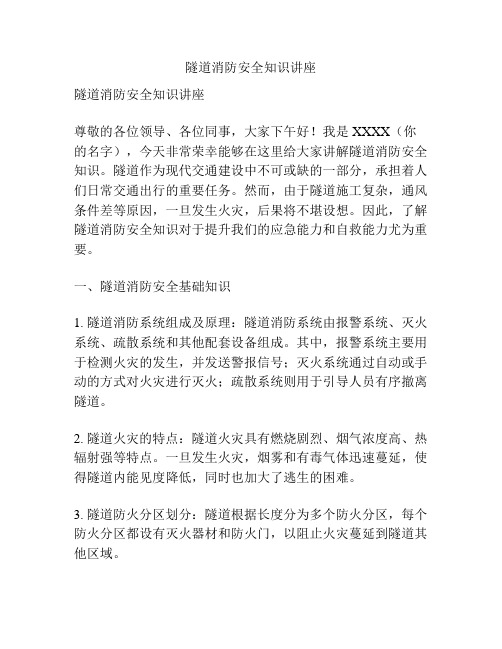 隧道消防安全知识讲座

隧道消防安全知识讲座

尊敬的各位领导、各位同事，大家下午好！我是 XXXX（你的名字），今天非常荣幸能够在这里给大家讲解隧道消防安全知识。隧道作为现代交通建设中不可或缺的一部分，承担着人们日常交通出行的重要任务。然而，由于隧道施工复杂，通风条件差等原因，一旦发生火灾，后果将不堪设想。因此，了解隧道消防安全知识对于提升我们的应急能力和自救能力尤为重要。

一、隧道消防安全基础知识

1. 隧道消防系统组成及原理：隧道消防系统由报警系统、灭火系统、疏散系统和其他配套设备组成。其中，报警系统主要用于检测火灾的发生，并发送警报信号；灭火系统通过自动或手动的方式对火灾进行灭火；疏散系统则用于引导人员有序撤离隧道。

2. 隧道火灾的特点：隧道火灾具有燃烧剧烈、烟气浓度高、热辐射强等特点。一旦发生火灾，烟雾和有毒气体迅速蔓延，使得隧道内能见度降低，同时也加大了逃生的困难。

3. 隧道防火分区划分：隧道根据长度分为多个防火分区，每个防火分区都设有灭火器材和防火门，以阻止火灾蔓延到隧道其他区域。